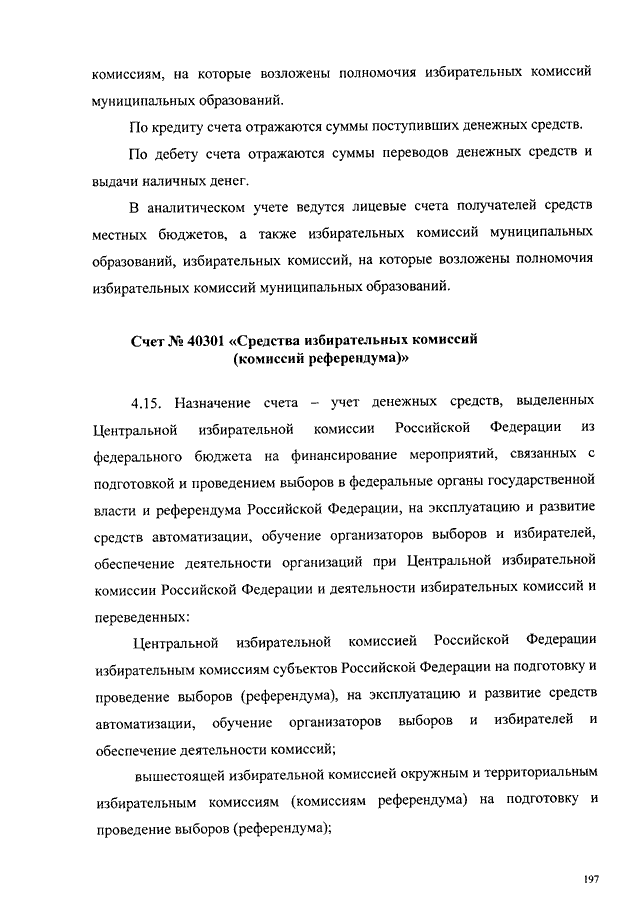 комиссиям, на которые возложены полномочия избирательных комиссий муниципальных образований.

По кредиту счета отражаются суммы поступивших денежных средств.

По дебету счета отражаются суммы переводов денежных средств и выдачи наличных денег.

В аналитическом учете ведутся лицевые счета получателей средств местных бюджетов, а также избирательных комиссий муниципальных образований, избирательных комиссий, на которые возложены полномочия избирательных комиссий муниципальных образований.

Счет № 40301 «Средства избирательных комиссий (комиссий референдума)»

4.15. Назначение счета – учет денежных средств, выделенных Центральной избирательной комиссии Российской Федерации из федерального бюджета на финансирование мероприятий, связанных с подготовкой и проведением выборов в федеральные органы государственной власти и референдума Российской Федерации, на эксплуатацию и развитие средств автоматизации, обучение организаторов выборов и избирателей, обеспечение деятельности организаций при Центральной избирательной комиссии Российской Федерации и деятельности избирательных комиссий и переведенных:

Центральной избирательной комиссией Российской Федерации избирательным комиссиям субъектов Российской Федерации на подготовку и проведение выборов (референдума), на эксплуатацию и развитие средств автоматизации, обучение организаторов выборов и избирателей и обеспечение деятельности комиссий;

вышестоящей избирательной комиссией окружным и территориальным избирательным комиссиям (комиссиям референдума) на подготовку и проведение выборов (референдума);

197